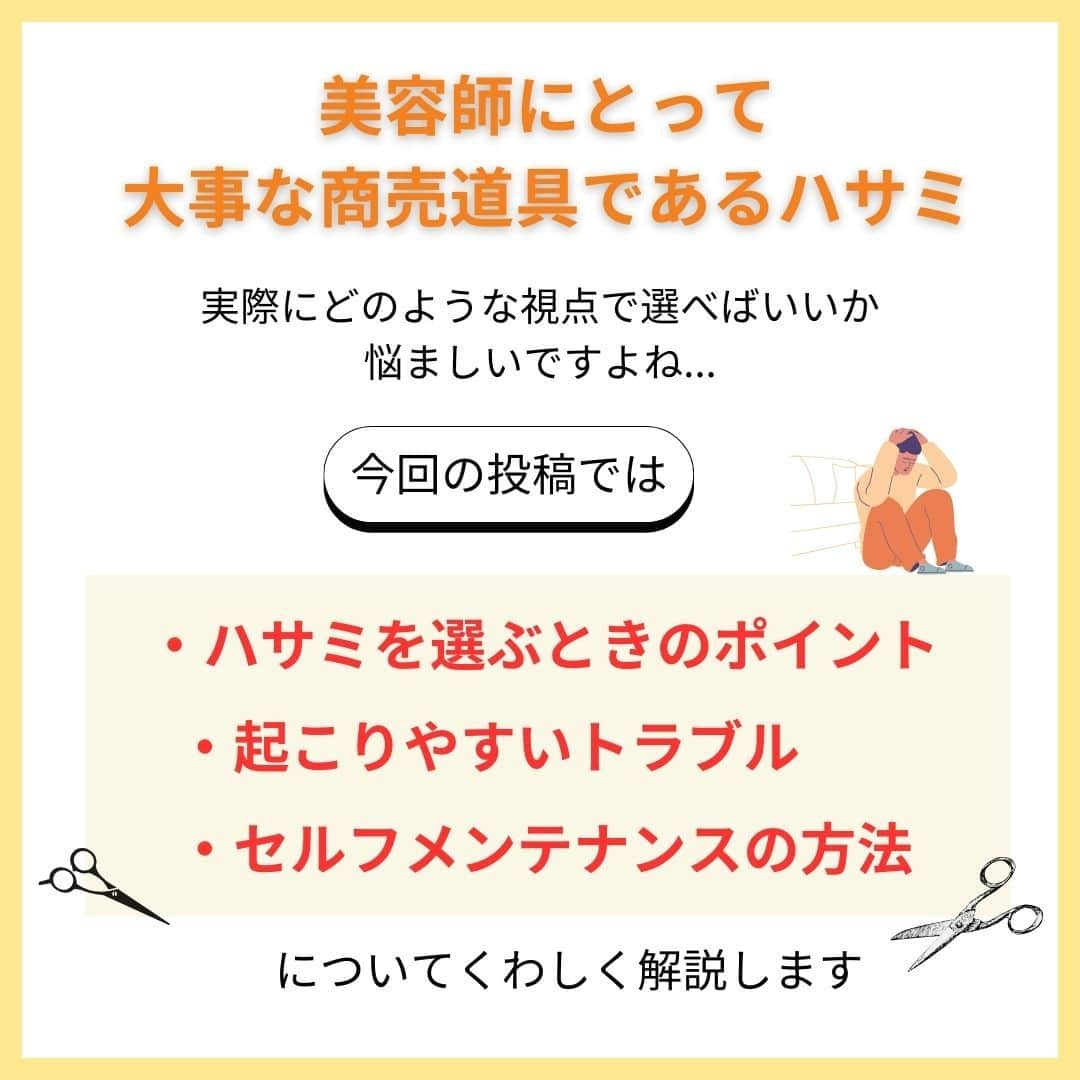 美容師にとって
大事な商売道具であるハサミ

実際にどのような視点で選べばいいか
悩ましいですよね…

今回の投稿では

・ハサミを選ぶときのポイント
・起こりやすいトラブル
・セルフメンテナンスの方法

についてくわしく解説します